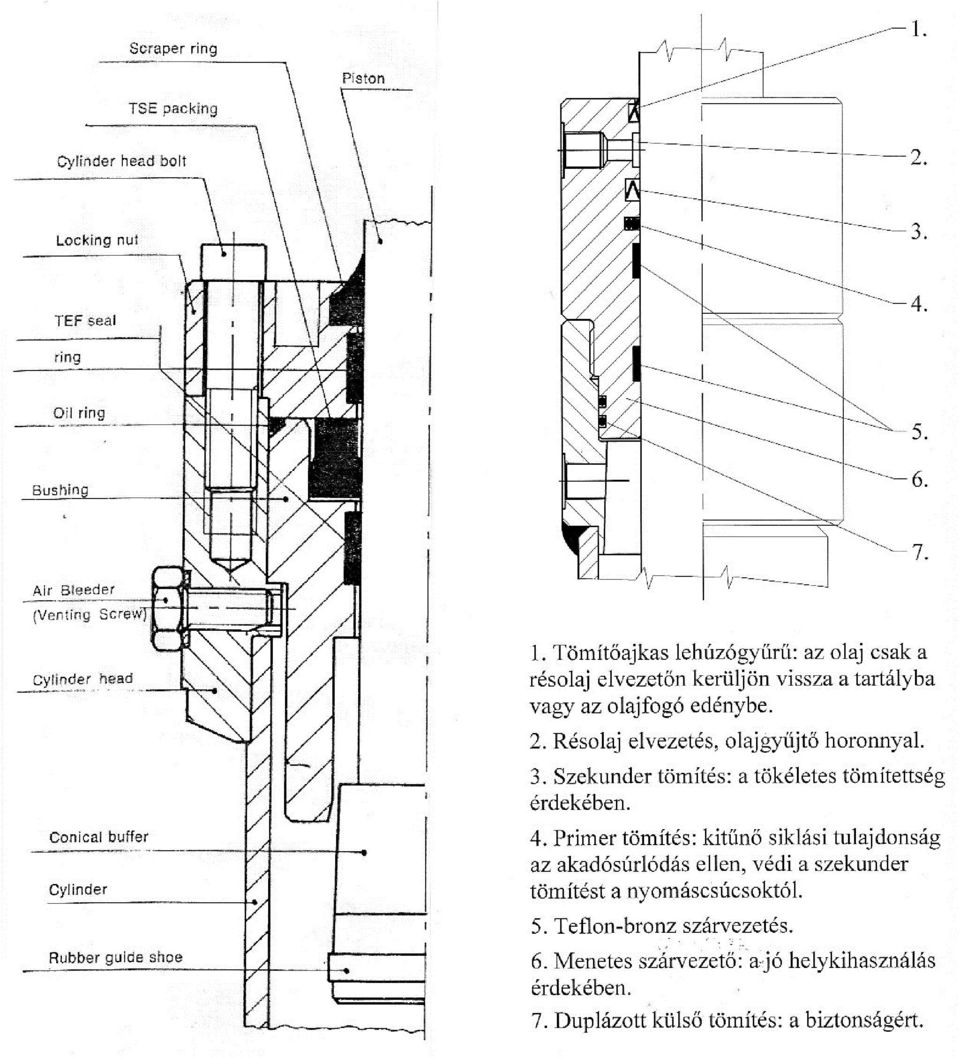 Scraper ring

Piston

TSE packing

Cylinder head bolt

Locking nut

TEF seal

ring

Oil ring

Bushing

Air Bleeder (Venting Screw)

Cylinder head

Conical buffer

Cylinder

Rubber guide shoe

1.

2.

3.

4.

5.

6.

7.

1. Tömítőajkas lehúzógyűrű: az olaj csak a résolaj elvezetőn kerüljön vissza a tartályba vagy az olajfogó edénybe.

2. Résolaj elvezetés, olajgyűjtő horonnyal.

3. Szekunder tömítés: a tökéletes tömítettség érdekében.

4. Primer tömítés: kitűnő siklási tulajdonság az akadósúrlódás ellen, védi a szekunder tömítést a nyomáscsúcsoktól.

5. Teflon-bronz szárvezetés.

6. Menetes szárvezető: a jó helykihasználás érdekében.

7. Duplázott külső tömítés: a biztonságért.